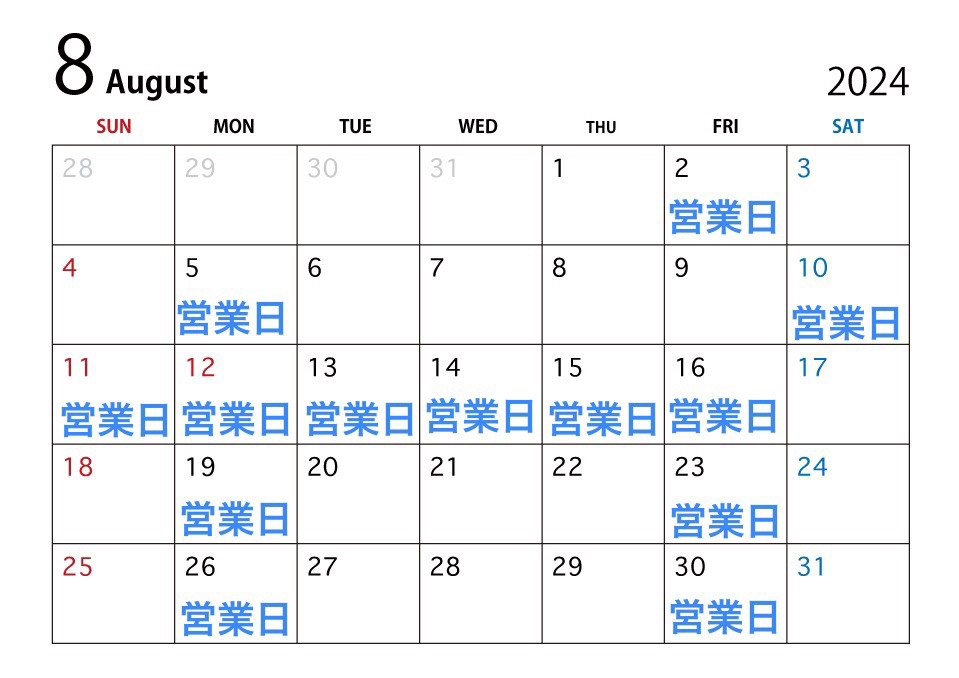 8 August

2024

| SUN | MON | TUE | WED | THU | FRI | SAT |
|---|---|---|---|---|---|---|
| 28 | 29 | 30 | 31 | 1 | 2 営業日 | 3 |
| 4 | 5 営業日 | 6 | 7 | 8 | 9 | 10 営業日 |
| 11 営業日 | 12 営業日 | 13 営業日 | 14 営業日 | 15 営業日 | 16 営業日 | 17 |
| 18 | 19 営業日 | 20 | 21 | 22 | 23 営業日 | 24 |
| 25 | 26 営業日 | 27 | 28 | 29 | 30 営業日 | 31 |